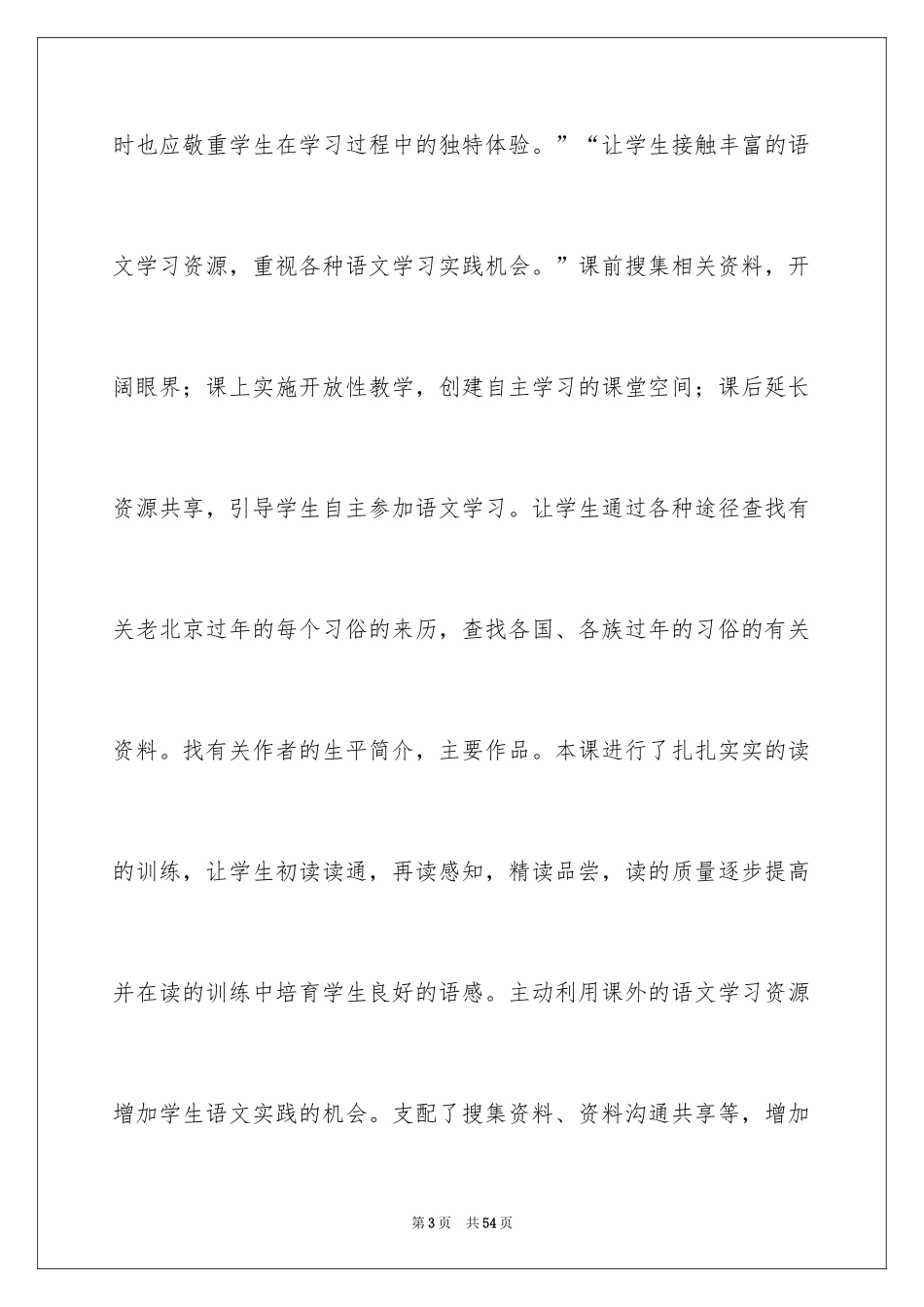 时也应敬重学生在学习过程中的独特体验。”“让学生接触丰富的语文学习资源，重视各种语文学习实践机会。”课前搜集相关资料，开阔眼界；课上实施开放性教学，创建自主学习的课堂空间；课后延长资源共享，引导学生自主参加语文学习。让学生通过各种途径查找有关老北京过年的每个习俗的来历，查找各国、各族过年的习俗的有关资料。找有关作者的生平简介，主要作品。本课进行了扎扎实实的读的训练，让学生初读读通，再读感知，精读品尝，读的质量逐步提高并在读的训练中培育学生良好的语感。主动利用课外的语文学习资源增加学生语文实践的机会。支配了搜集资料、资料沟通共享等，增加

第3页　共54页